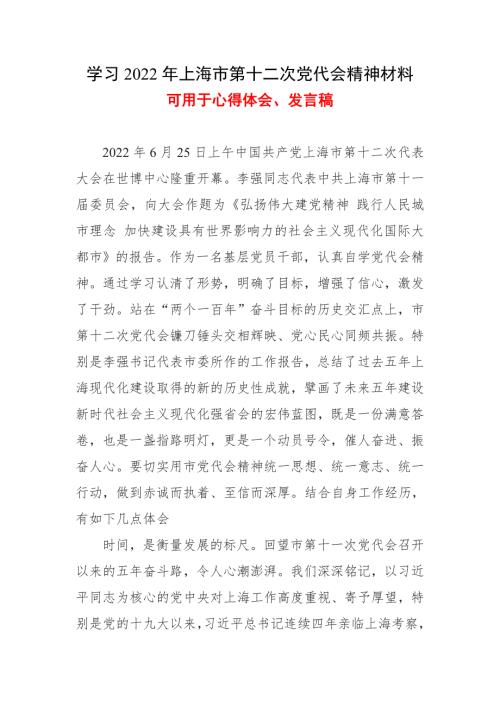 学习 2022 年上海市第十二次党代会精神材料

可用于心得体会、发言稿

2022 年 6 月 25 日上午中国共产党上海市第十二次代表大会在世博中心隆重开幕。李强同志代表中共上海市第十一届委员会，向大会作题为《弘扬伟大建党精神 践行人民城市理念 加快建设具有世界影响力的社会主义现代化国际大都市》的报告。作为一名基层党员干部，认真自学党代会精神。通过学习认清了形势，明确了目标，增强了信心，激发了干劲。站在“两个一百年”奋斗目标的历史交汇点上，市第十二次党代会镰刀锤头交相辉映、党心民心同频共振。特别是李强书记代表市委所作的工作报告，总结了过去五年上海现代化建设取得的新的历史性成就，擘画了未来五年建设新时代社会主义现代化强省会的宏伟蓝图，既是一份满意答卷，也是一盏指路明灯，更是一个动员号令，催人奋进、振奋人心。要切实用市党代会精神统一思想、统一意志、统一行动，做到赤诚而执着、至信而深厚。结合自身工作经历，有如下几点体会

时间，是衡量发展的标尺。回望市第十一次党代会召开以来的五年奋斗路，令人心潮澎湃。我们深深铭记，以习近平同志为核心的党中央对上海工作高度重视、寄予厚望，特别是党的十九大以来，习近平总书记连续四年亲临上海考察，